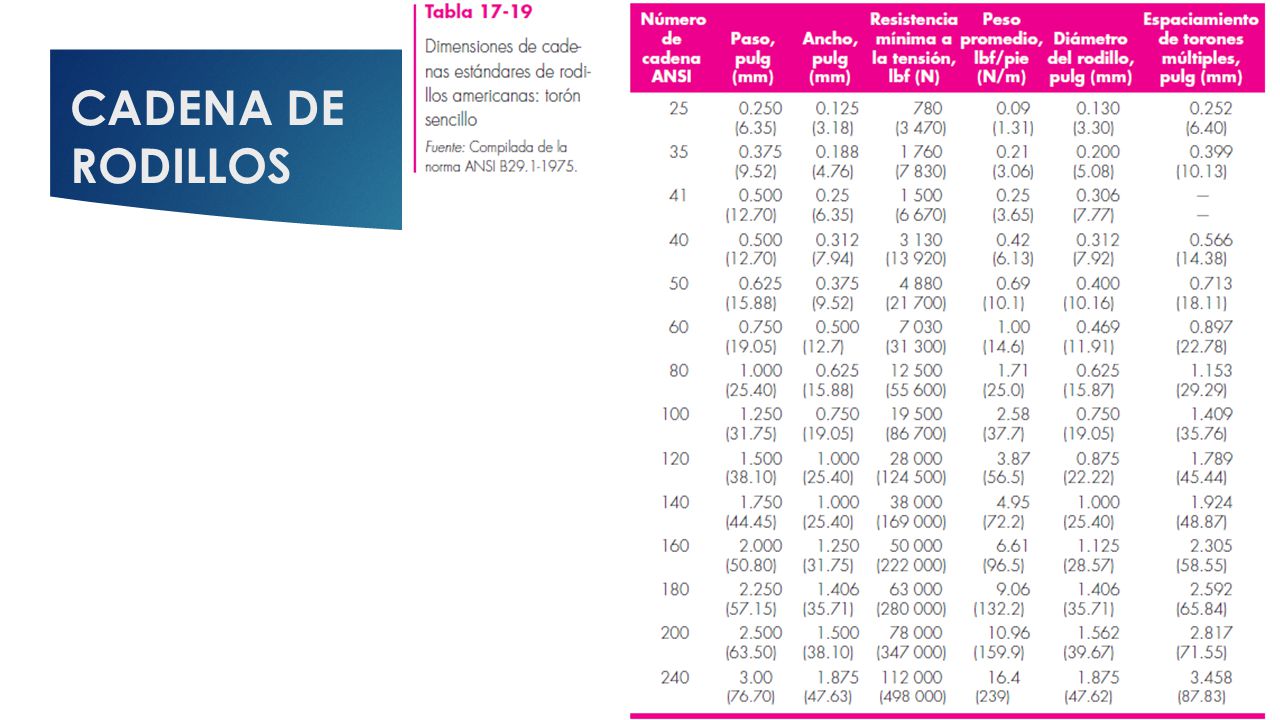 CADENA DE RODILLOS

Tabla 17-19

Dimensiones de cadenas estándares de rodillos americanas: torón sencillo

Fuente: Compilada de la norma ANSI B29.1-1975.

| Número de cadena ANSI | Paso, pulg (mm) | Ancho, pulg (mm) | Resistencia mínima a la tensión, lbf (N) | Peso promedio, lbf/pie (N/m) | Diámetro del rodillo, pulg (mm) | Espaciamiento de torones múltiples, pulg (mm) |
|---|---|---|---|---|---|---|
| 25 | 0.250 (6.35) | 0.125 (3.18) | 780 (3 470) | 0.09 (1.31) | 0.130 (3.30) | 0.252 (6.40) |
| 35 | 0.375 (9.52) | 0.188 (4.76) | 1 760 (7 830) | 0.21 (3.06) | 0.200 (5.08) | 0.399 (10.13) |
| 41 | 0.500 (12.70) | 0.25 (6.35) | 1 500 (6 670) | 0.25 (3.65) | 0.306 (7.77) | — — |
| 40 | 0.500 (12.70) | 0.312 (7.94) | 3 130 (13 920) | 0.42 (6.13) | 0.312 (7.92) | 0.566 (14.38) |
| 50 | 0.625 (15.88) | 0.375 (9.52) | 4 880 (21 700) | 0.69 (10.1) | 0.400 (10.16) | 0.713 (18.11) |
| 60 | 0.750 (19.05) | 0.500 (12.7) | 7 030 (31 300) | 1.00 (14.6) | 0.469 (11.91) | 0.897 (22.78) |
| 80 | 1.000 (25.40) | 0.625 (15.88) | 12 500 (55 600) | 1.71 (25.0) | 0.625 (15.87) | 1.153 (29.29) |
| 100 | 1.250 (31.75) | 0.750 (19.05) | 19 500 (86 700) | 2.58 (37.7) | 0.750 (19.05) | 1.409 (35.76) |
| 120 | 1.500 (38.10) | 1.000 (25.40) | 28 000 (124 500) | 3.87 (56.5) | 0.875 (22.22) | 1.789 (45.44) |
| 140 | 1.750 (44.45) | 1.000 (25.40) | 38 000 (169 000) | 4.95 (72.2) | 1.000 (25.40) | 1.924 (48.87) |
| 160 | 2.000 (50.80) | 1.250 (31.75) | 50 000 (222 000) | 6.61 (96.5) | 1.125 (28.57) | 2.305 (58.55) |
| 180 | 2.250 (57.15) | 1.406 (35.71) | 63 000 (280 000) | 9.06 (132.2) | 1.406 (35.71) | 2.592 (65.84) |
| 200 | 2.500 (63.50) | 1.500 (38.10) | 78 000 (347 000) | 10.96 (159.9) | 1.562 (39.67) | 2.817 (71.55) |
| 240 | 3.00 (76.70) | 1.875 (47.63) | 112 000 (498 000) | 16.4 (239) | 1.875 (47.62) | 3.458 (87.83) |